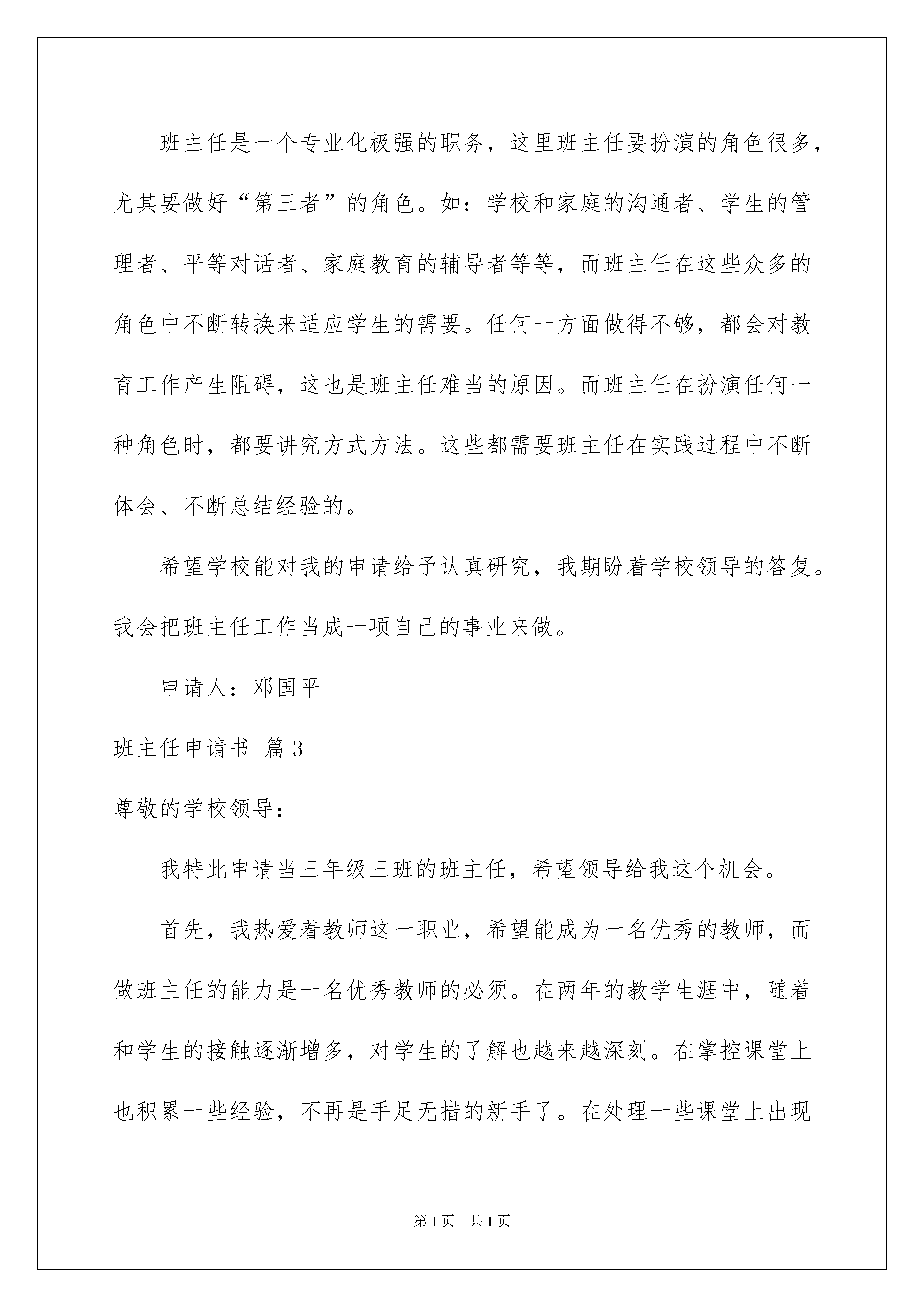 班主任是一个专业化极强的职务，这里班主任要扮演的角色很多，尤其要做好“第三者”的角色。如：学校和家庭的沟通者、学生的管理者、平等对话者、家庭教育的辅导者等等，而班主任在这些众多的角色中不断转换来适应学生的需要。任何一方面做得不够，都会对教育工作产生阻碍，这也是班主任难当的原因。而班主任在扮演任何一种角色时，都要讲究方式方法。这些都需要班主任在实践过程中不断体会、不断总结经验的。

希望学校能对我的申请给予认真研究，我期盼着学校领导的答复。我会把班主任工作当成一项自己的事业来做。

申请人：邓国平

班主任申请书 篇3

尊敬的学校领导：

我特此申请当三年级三班的班主任，希望领导给我这个机会。

首先，我热爱着教师这一职业，希望能成为一名优秀的教师，而做班主任的能力是一名优秀教师的必须。在两年的教学生涯中，随着和学生的接触逐渐增多，对学生的了解也越来越深刻。在掌控课堂上也积累一些经验，不再是手足无措的新手了。在处理一些课堂上出现

第1页 共1页